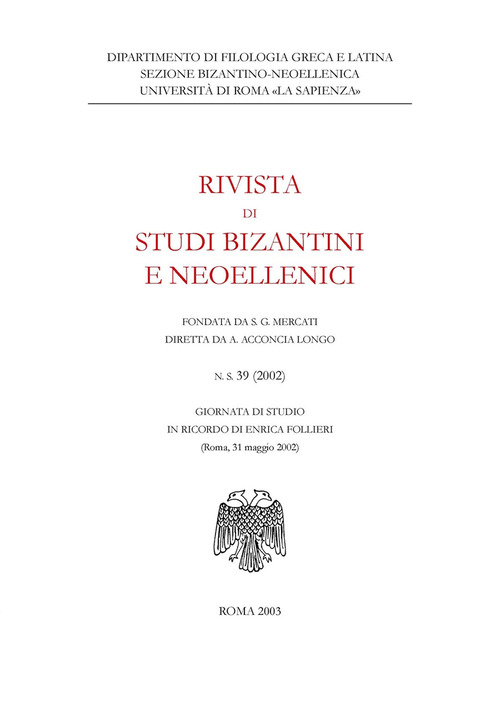 DIPARTIMENTO DI FILOLOGIA GRECA E LATINA
SEZIONE BIZANTINO-NEOELLENICA
UNIVERSITÀ DI ROMA «LA SAPIENZA»

RIVISTA
DI
STUDI BIZANTINI
E NEOELLENICI

FONDATA DA S. G. MERCATI
DIRETTA DA A. ACCONCIA LONGO

N. S. 39 (2002)

GIORNATA DI STUDIO
IN RICORDO DI ENRICA FOLLIERI
(Roma, 31 maggio 2002)

ROMA 2003